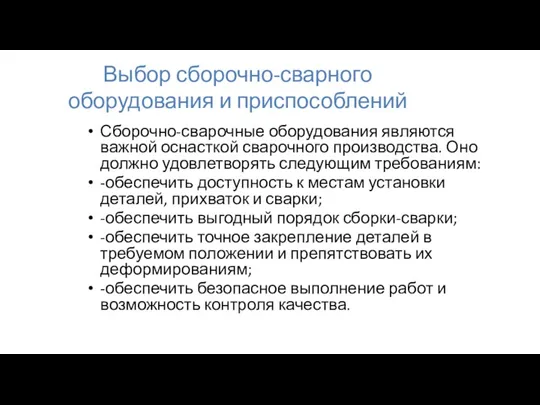 Выбор сборочно-сварного оборудования и приспособлений

• Сборочно-сварочные оборудования являются важной оснасткой сварочного производства. Оно должно удовлетворять следующим требованиям:
• -обеспечить доступность к местам установки деталей, прихваток и сварки;
• -обеспечить выгодный порядок сборки-сварки;
• -обеспечить точное закрепление деталей в требуемом положении и препятствовать их деформированиям;
• -обеспечить безопасное выполнение работ и возможность контроля качества.